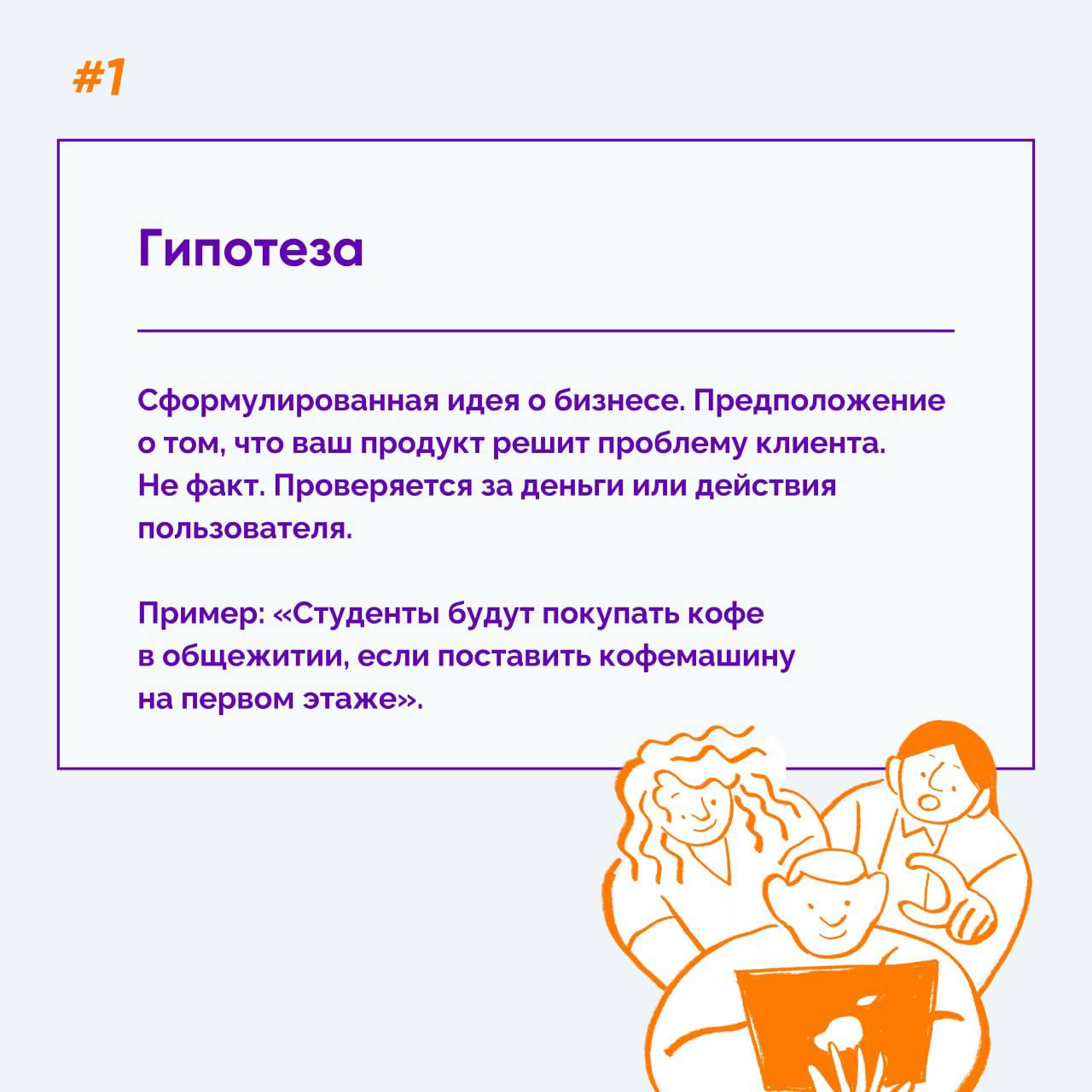 #1

Гипотеза

Сформулированная идея о бизнесе. Предположение о том, что ваш продукт решит проблему клиента. Не факт. Проверяется за деньги или действия пользователя.

Пример: «Студенты будут покупать кофе в общежитии, если поставить кофемашину на первом этаже».